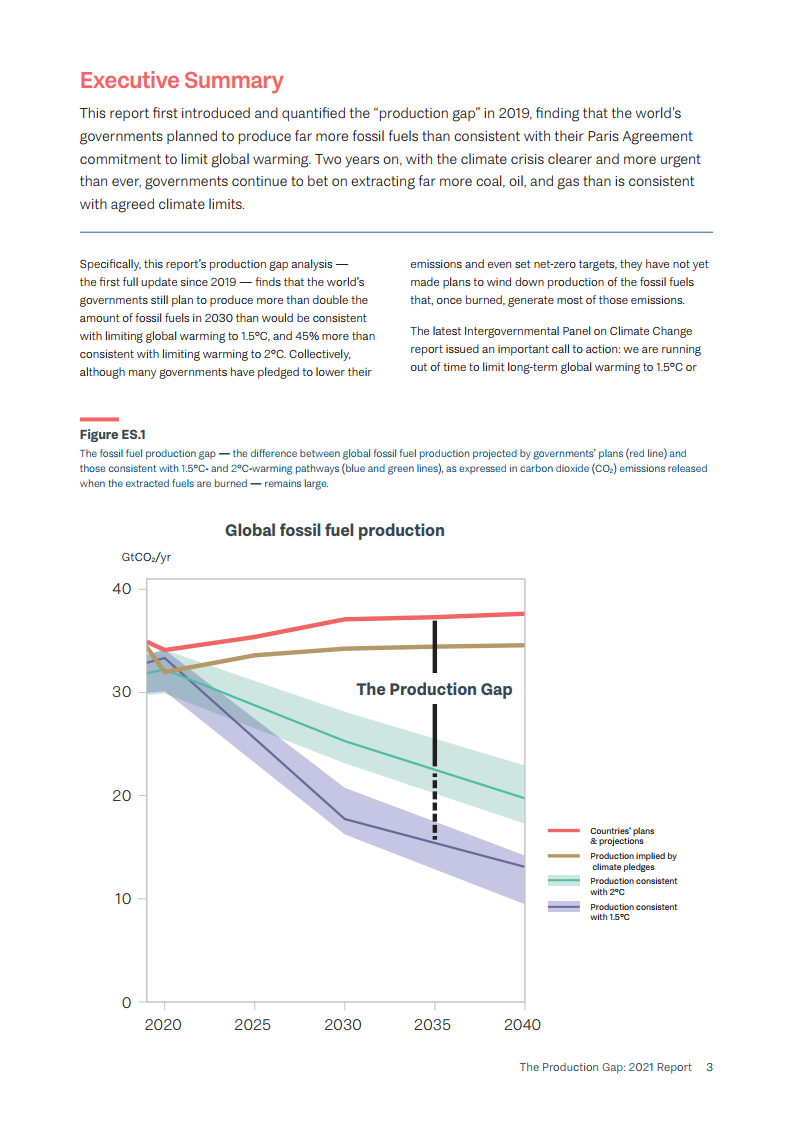 Executive Summary

This report first introduced and quantified the “production gap” in 2019, finding that the world’s governments planned to produce far more fossil fuels than consistent with their Paris Agreement commitment to limit global warming. Two years on, with the climate crisis clearer and more urgent than ever, governments continue to bet on extracting far more coal, oil, and gas than is consistent with agreed climate limits.

Specifically, this report’s production gap analysis — the first full update since 2019 — finds that the world’s governments still plan to produce more than double the amount of fossil fuels in 2030 than would be consistent with limiting global warming to 1.5°C, and 45% more than consistent with limiting warming to 2°C. Collectively, although many governments have pledged to lower their

emissions and even set net-zero targets, they have not yet made plans to wind down production of the fossil fuels that, once burned, generate most of those emissions.

The latest Intergovernmental Panel on Climate Change report issued an important call to action: we are running out of time to limit long-term global warming to 1.5°C or

Figure ES.1
The fossil fuel production gap — the difference between global fossil fuel production projected by governments’ plans (red line) and those consistent with 1.5°C- and 2°C-warming pathways (blue and green lines), as expressed in carbon dioxide ($CO_2$) emissions released when the extracted fuels are burned — remains large.

Global fossil fuel production

$GtCO_2$/yr

40
30
20
10
0

2020 2025 2030 2035 2040

The Production Gap

Countries’ plans & projections
Production implied by climate pledges
Production consistent with 2°C
Production consistent with 1.5°C

The Production Gap: 2021 Report 3